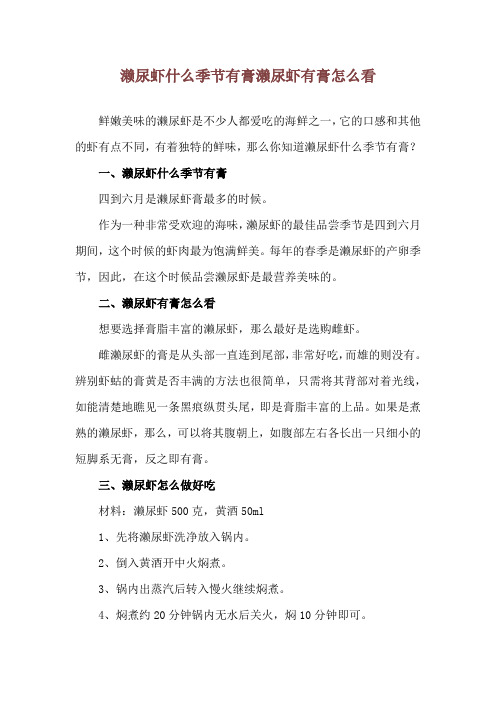 濑尿虾什么季节有膏濑尿虾有膏怎么看

鲜嫩美味的濑尿虾是不少人都爱吃的海鲜之一，它的口感和其他的虾有点不同，有着独特的鲜味，那么你知道濑尿虾什么季节有膏？

一、濑尿虾什么季节有膏

四到六月是濑尿虾膏最多的时候。

作为一种非常受欢迎的海味，濑尿虾的最佳品尝季节是四到六月期间，这个时候的虾肉最为饱满鲜美。每年的春季是濑尿虾的产卵季节，因此，在这个时候品尝濑尿虾是最营养美味的。

二、濑尿虾有膏怎么看

想要选择膏脂丰富的濑尿虾，那么最好是选购雌虾。

雌濑尿虾的膏是从头部一直连到尾部，非常好吃，而雄的则没有。辨别虾蛄的膏黄是否丰满的方法也很简单，只需将其背部对着光线，如能清楚地瞧见一条黑痕纵贯头尾，即是膏脂丰富的上品。如果是煮熟的濑尿虾，那么，可以将其腹朝上，如腹部左右各长出一只细小的短脚系无膏，反之即有膏。

三、濑尿虾怎么做好吃

材料：濑尿虾 500 克，黄酒 50ml

1、先将濑尿虾洗净放入锅内。

2、倒入黄酒开中火焖煮。

3、锅内出蒸汽后转入慢火继续焖煮。

4、焖煮约 20 分钟锅内无水后关火，焖 10 分钟即可。